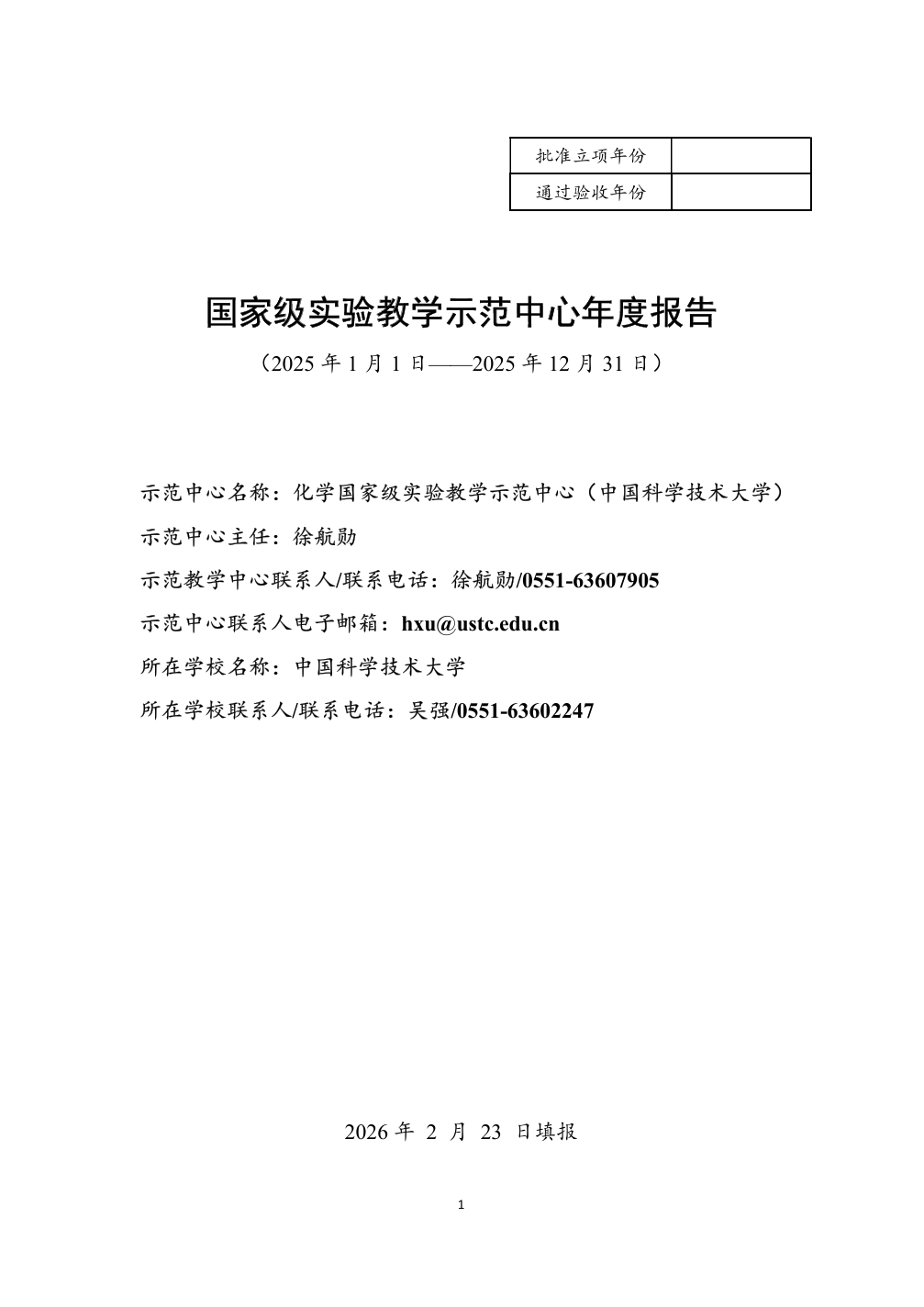 | 批准立项年份 | |
|---|---|
| 通过验收年份 | |

国家级实验教学示范中心年度报告

（2025 年 1 月 1 日——2025 年 12 月 31 日）

示范中心名称：化学国家级实验教学示范中心（中国科学技术大学）

示范中心主任：徐航勋

示范教学中心联系人/联系电话：徐航勋/0551-63607905

示范中心联系人电子邮箱：hxu@ustc.edu.cn

所在学校名称：中国科学技术大学

所在学校联系人/联系电话：吴强/0551-63602247

2026 年 2 月 23 日填报

1